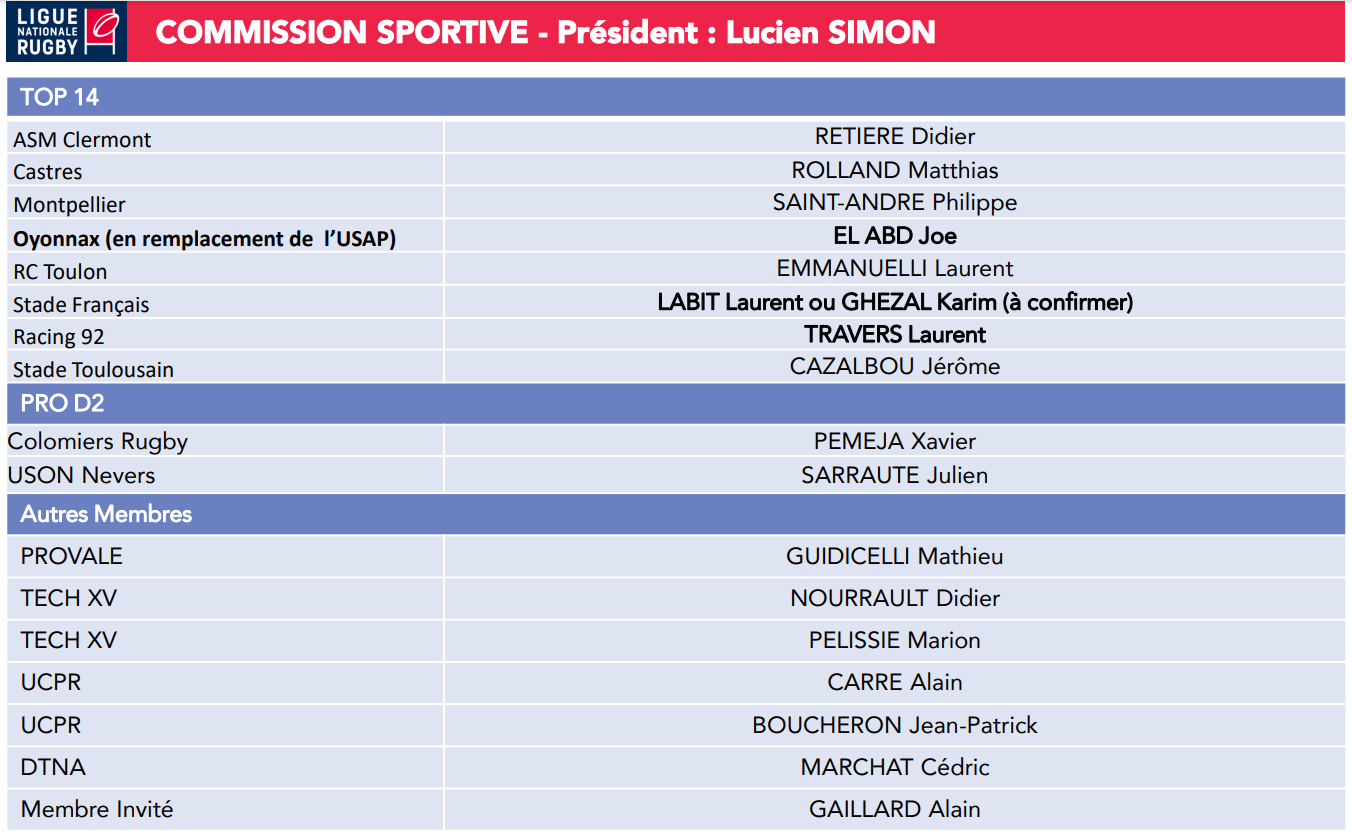 LIGUE NATIONALE RUGBY

COMMISSION SPORTIVE - Président : Lucien SIMON

| TOP 14 | |
|---|---|
| ASM Clermont | RETIERE Didier |
| Castres | ROLLAND Matthias |
| Montpellier | SAINT-ANDRE Philippe |
| Oyonnax (en remplacement de l'USAP) | EL ABD Joe |
| RC Toulon | EMMANUELLI Laurent |
| Stade Français | LABIT Laurent ou GHEZAL Karim (à confirmer) |
| Racing 92 | TRAVERS Laurent |
| Stade Toulousain | CAZALBOU Jérôme |
| PRO D2 | |
| Colomiers Rugby | PEMEJA Xavier |
| USON Nevers | SARRAUTE Julien |
| Autres Membres | |
| PROVALE | GUIDICELLI Mathieu |
| TECH XV | NOURRAULT Didier |
| TECH XV | PELISSIE Marion |
| UCPR | CARRE Alain |
| UCPR | BOUCHERON Jean-Patrick |
| DTNA | MARCHAT Cédric |
| Membre Invité | GAILLARD Alain |